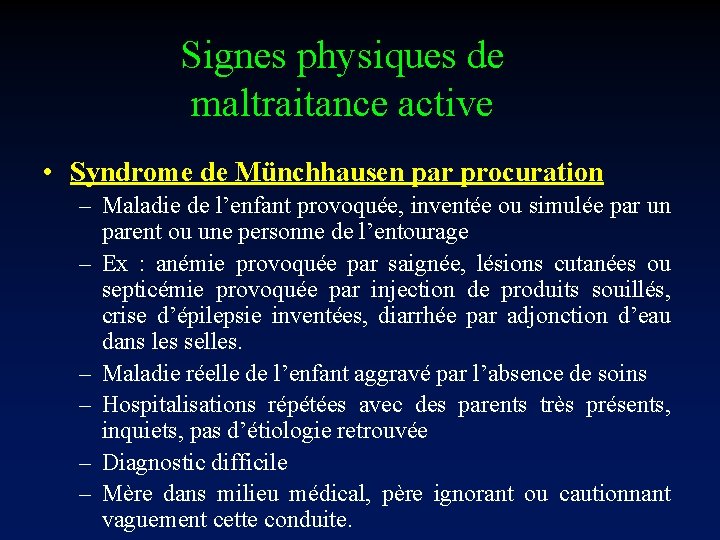 Signes physiques de maltraitance active

• Syndrome de Münchhausen par procuration
– Maladie de l’enfant provoquée, inventée ou simulée par un parent ou une personne de l’entourage
– Ex : anémie provoquée par saignée, lésions cutanées ou septicémie provoquée par injection de produits souillés, crise d’épilepsie inventées, diarrhée par adjonction d’eau dans les selles.
– Maladie réelle de l’enfant aggravé par l’absence de soins
– Hospitalisations répétées avec des parents très présents, inquiets, pas d’étiologie retrouvée
– Diagnostic difficile
– Mère dans milieu médical, père ignorant ou cautionnant vaguement cette conduite.